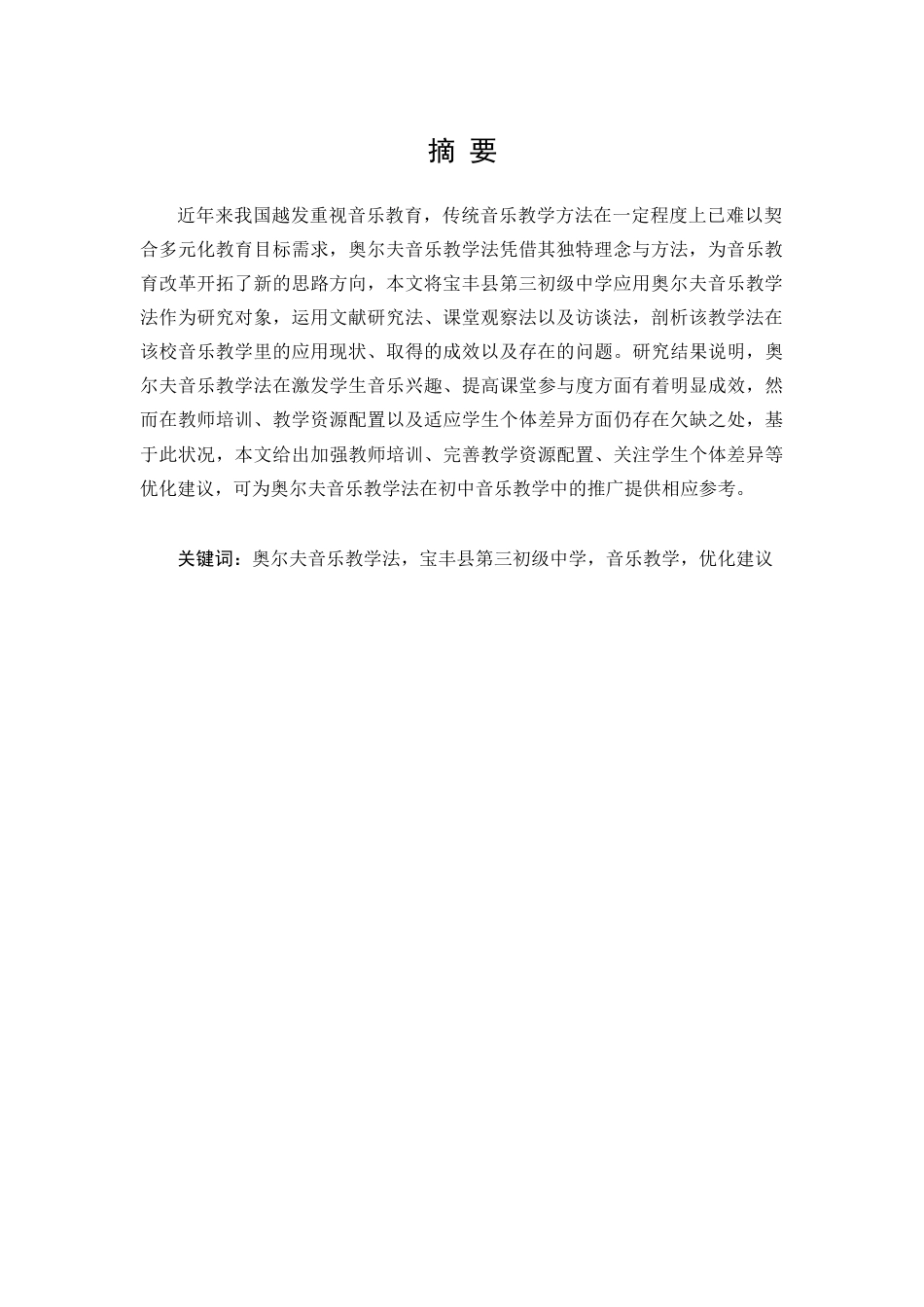 摘 要

近年来我国越发重视音乐教育，传统音乐教学方法在一定程度上已难以契合多元化教育目标需求，奥尔夫音乐教学法凭借其独特理念与方法，为音乐教育改革开拓了新的思路方向，本文将宝丰县第三初级中学应用奥尔夫音乐教学法作为研究对象，运用文献研究法、课堂观察法以及访谈法，剖析该教学法在该校音乐教学里的应用现状、取得的成效以及存在的问题。研究结果说明，奥尔夫音乐教学法在激发学生音乐兴趣、提高课堂参与度方面有着明显成效，然而在教师培训、教学资源配置以及适应学生个体差异方面仍存在欠缺之处，基于此状况，本文给出加强教师培训、完善教学资源配置、关注学生个体差异等优化建议，可为奥尔夫音乐教学法在初中音乐教学中的推广提供相应参考。

关键词：奥尔夫音乐教学法，宝丰县第三初级中学，音乐教学，优化建议